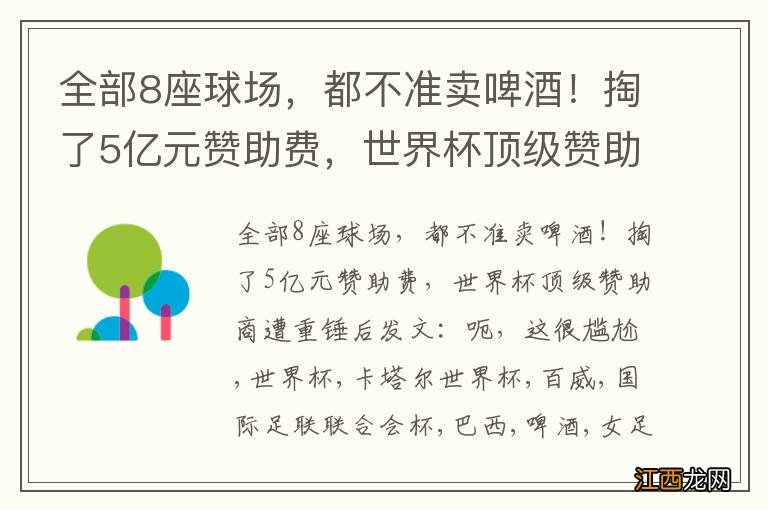 全部8座球场，都不准卖啤酒！掏了5亿元赞助费，世界杯顶级赞助

全部8座球场，都不准卖啤酒！掏了5亿元赞助费，世界杯顶级赞助商遭重锤后发文：呃，这很尴尬，世界杯，卡塔尔世界杯，百威，国际足联联合会杯，巴西，啤酒，女足

江西龙网